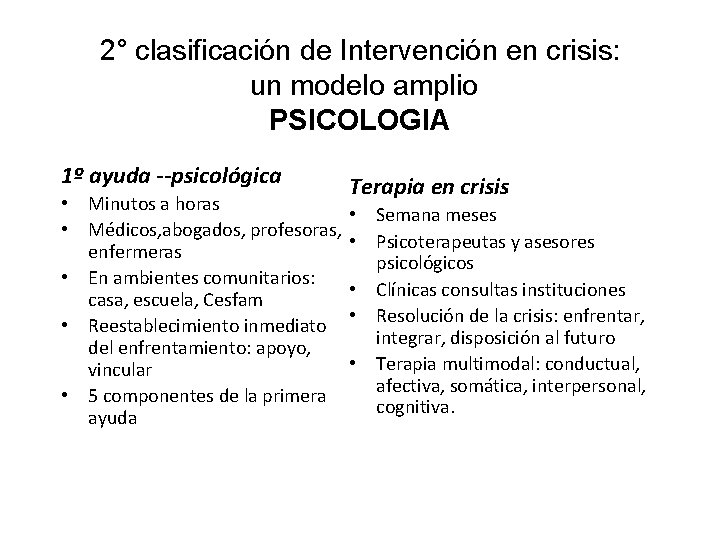 2° clasificación de Intervención en crisis: un modelo amplio
PSICOLOGIA

1º ayuda --psicológica
• Minutos a horas
• Médicos,abogados, profesoras, enfermeras
• En ambientes comunitarios: casa, escuela, Cesfam
• Reestablecimiento inmediato del enfrentamiento: apoyo, vincular
• 5 componentes de la primera ayuda

Terapia en crisis
• Semana meses
• Psicoterapeutas y asesores psicológicos
• Clínicas consultas instituciones
• Resolución de la crisis: enfrentar, integrar, disposición al futuro
• Terapia multimodal: conductual, afectiva, somática, interpersonal, cognitiva.